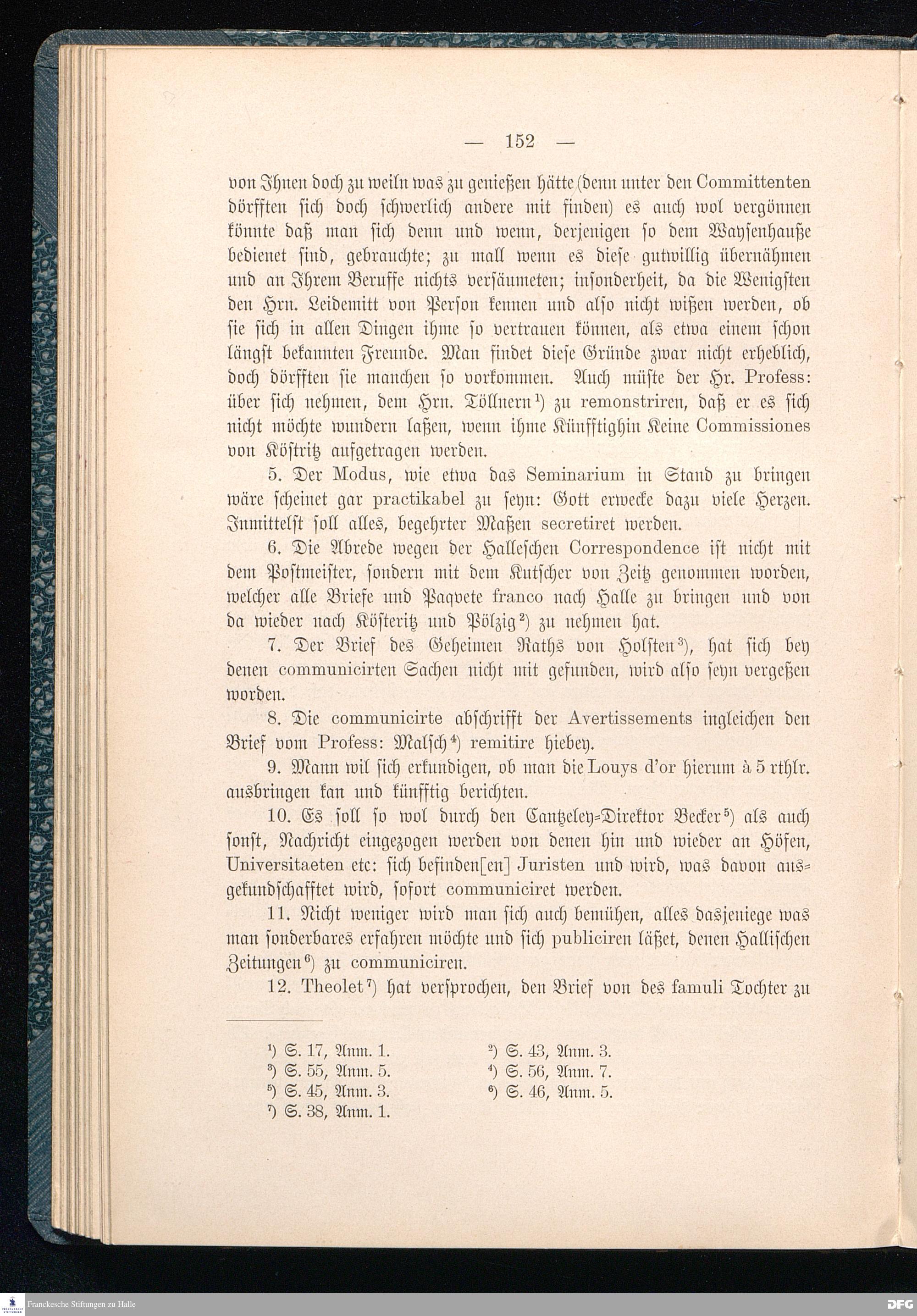 — 152 —

von Ihnen doch zu weiln was zu genießen hätte (denn unter den Committenten dörfften sich doch schwerlich andere mit finden) es auch wol vergönnen könnte daß man sich denn und wenn, derjenigen so dem Waysenhauße bedienet sind, gebrauchte; zu mall wenn es diese gutwillig übernähmen und an Ihrem Beruffe nichts versäumeten; insonderheit, da die Wenigsten den Hrn. Leidemitt von Person kennen und also nicht wißen werden, ob sie sich in allen Dingen ihme so vertrauen können, als etwa einem schon längst bekannten Freunde. Man findet diese Gründe zwar nicht erheblich, doch dörfften sie manchen so vorkommen. Auch müste der Hr. Profess: über sich nehmen, dem Hrn. Töllnern¹) zu remonstriren, daß er es sich nicht möchte wundern laßen, wenn ihme Künfftighin Keine Commissiones von Köstritz aufgetragen werden.

5. Der Modus, wie etwa das Seminarium in Stand zu bringen wäre scheinet gar practikabel zu seyn: Gott erwecke dazu viele Herzen. Inmittelst soll alles, begehrter Maßen secretiret werden.

6. Die Abrede wegen der Halleschen Correspondence ist nicht mit dem Postmeister, sondern mit dem Kutscher von Zeitz genommen worden, welcher alle Briefe und Paqvete franco nach Halle zu bringen und von da wieder nach Kösteritz und Pölzig²) zu nehmen hat.

7. Der Brief des Geheimen Raths von Holsten³), hat sich bey denen communicirten Sachen nicht mit gefunden, wird also seyn vergeßen worden.

8. Die communicirte abschrifft der Avertissements ingleichen den Brief vom Profess: Malsch⁴) remitire hiebey.

9. Mann wil sich erkundigen, ob man die Louys d'or hierum à 5 rthlr. ausbringen kan und künfftig berichten.

10. Es soll so wol durch den Cantzeley-Direktor Becker⁵) als auch sonst, Nachricht eingezogen werden von denen hin und wieder an Höfen, Universitaeten etc: sich befinden[en] Juristen und wird, was davon ausgekundschafftet wird, sofort communiciret werden.

11. Nicht weniger wird man sich auch bemühen, alles dasjeniege was man sonderbares erfahren möchte und sich publiciren läßet, denen Hallischen Zeitungen⁶) zu communiciren.

12. Theolet⁷) hat versprochen, den Brief von des famuli Tochter zu

¹) S. 17, Anm. 1. ²) S. 43, Anm. 3.
³) S. 55, Anm. 5. ⁴) S. 56, Anm. 7.
⁵) S. 45, Anm. 3. ⁶) S. 46, Anm. 5.
⁷) S. 38, Anm. 1.

Franckesche Stiftungen zu Halle
DFG